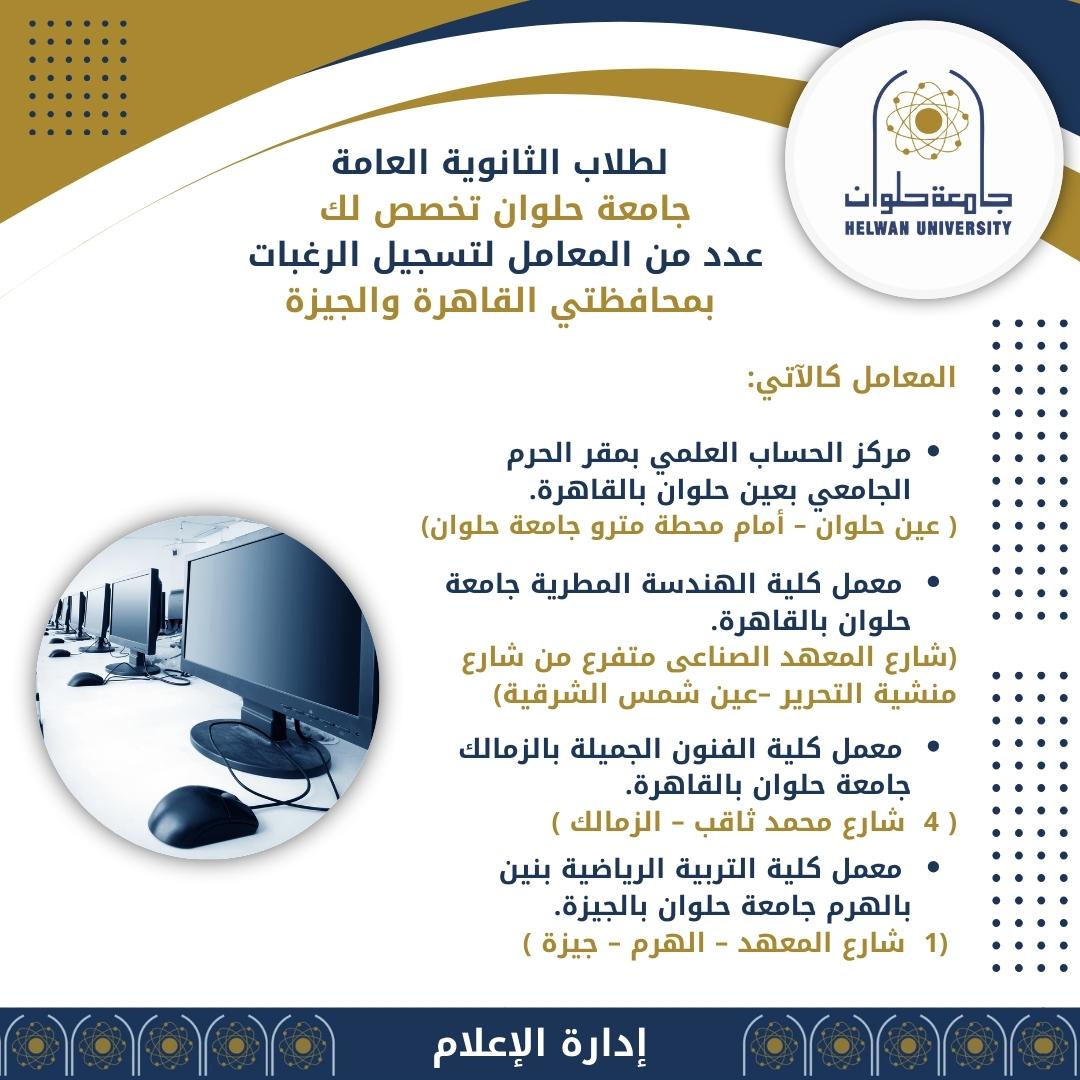 جامعة حلوان
HELWAN UNIVERSITY

لطلاب الثانوية العامة
جامعة حلوان تخصص لك
عدد من المعامل لتسجيل الرغبات
بمحافظتي القاهرة والجيزة

المعامل كالآتي:

• مركز الحساب العلمي بمقر الحرم الجامعي بعين حلوان بالقاهرة.
( عين حلوان - أمام محطة مترو جامعة حلوان)

• معمل كلية الهندسة المطرية جامعة حلوان بالقاهرة.
(شارع المعهد الصناعى متفرع من شارع منشية التحرير -عين شمس الشرقية)

• معمل كلية الفنون الجميلة بالزمالك جامعة حلوان بالقاهرة.
( 4 شارع محمد ثاقب - الزمالك )

• معمل كلية التربية الرياضية بنين بالهرم جامعة حلوان بالجيزة.
(1 شارع المعهد - الهرم - جيزة )

إدارة الإعلام